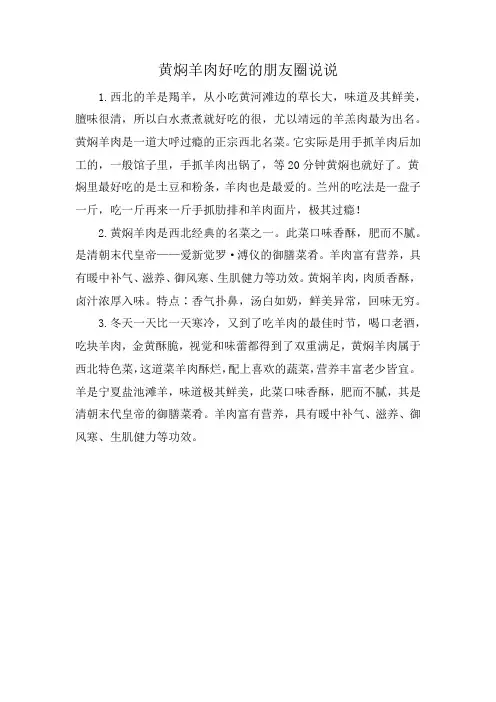 黄焖羊肉好吃的朋友圈说说

1.西北的羊是羯羊，从小吃黄河滩边的草长大，味道及其鲜美，膻味很清，所以白水煮煮就好吃的很，尤以靖远的羊羔肉最为出名。黄焖羊肉是一道大呼过瘾的正宗西北名菜。它实际是用手抓羊肉后加工的，一般馆子里，手抓羊肉出锅了，等20分钟黄焖也就好了。黄焖里最好吃的是土豆和粉条，羊肉也是最爱的。兰州的吃法是一盘子一斤，吃一斤再来一斤手抓肋排和羊肉面片，极其过瘾！

2.黄焖羊肉是西北经典的名菜之一。此菜口味香酥，肥而不腻。是清朝末代皇帝——爱新觉罗·溥仪的御膳菜肴。羊肉富有营养，具有暖中补气、滋养、御风寒、生肌健力等功效。黄焖羊肉，肉质香酥，卤汁浓厚入味。特点：香气扑鼻，汤白如奶，鲜美异常，回味无穷。

3.冬天一天比一天寒冷，又到了吃羊肉的最佳时节，喝口老酒，吃块羊肉，金黄酥脆，视觉和味蕾都得到了双重满足，黄焖羊肉属于西北特色菜，这道菜羊肉酥烂，配上喜欢的蔬菜，营养丰富老少皆宜。羊是宁夏盐池滩羊，味道极其鲜美，此菜口味香酥，肥而不腻，其是清朝末代皇帝的御膳菜肴。羊肉富有营养，具有暖中补气、滋养、御风寒、生肌健力等功效。